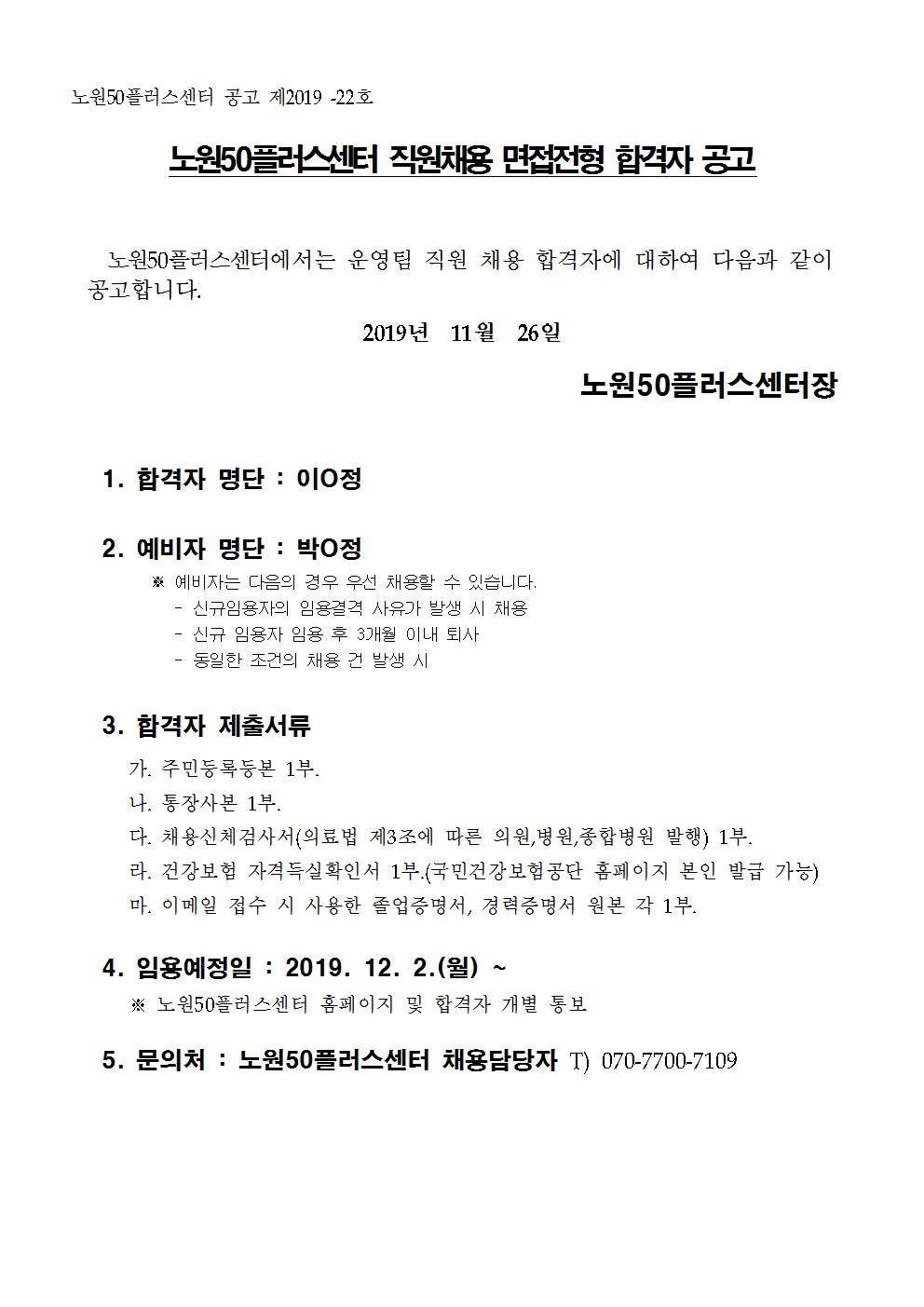 노원50플러스센터 공고 제2019 -22호

노원50플러스센터 직원채용 면접전형 합격자 공고

노원50플러스센터에서는 운영팀 직원 채용 합격자에 대하여 다음과 같이 공고합니다.

2019년 11월 26일

노원50플러스센터장

1. 합격자 명단 : 이O정

2. 예비자 명단 : 박O정
※ 예비자는 다음의 경우 우선 채용할 수 있습니다.
- 신규임용자의 임용결격 사유가 발생 시 채용
- 신규 임용자 임용 후 3개월 이내 퇴사
- 동일한 조건의 채용 건 발생 시

3. 합격자 제출서류
가. 주민등록등본 1부.
나. 통장사본 1부.
다. 채용신체검사서(의료법 제3조에 따른 의원,병원,종합병원 발행) 1부.
라. 건강보험 자격득실확인서 1부.(국민건강보험공단 홈페이지 본인 발급 가능)
마. 이메일 접수 시 사용한 졸업증명서, 경력증명서 원본 각 1부.

4. 임용예정일 : 2019. 12. 2.(월) ~
※ 노원50플러스센터 홈페이지 및 합격자 개별 통보

5. 문의처 : 노원50플러스센터 채용담당자 T) 070-7700-7109